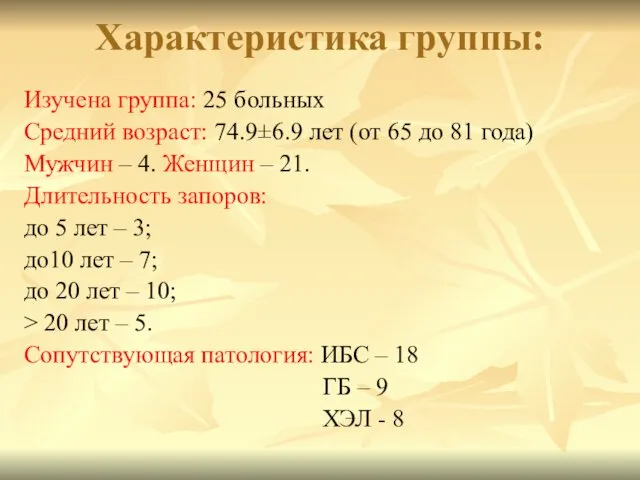 Характеристика группы:

Изучена группа: 25 больных
Средний возраст: 74.9±6.9 лет (от 65 до 81 года)
Мужчин – 4. Женщин – 21.
Длительность запоров:
до 5 лет – 3;
до10 лет – 7;
до 20 лет – 10;
> 20 лет – 5.
Сопутствующая патология: ИБС – 18
ГБ – 9
ХЭЛ - 8